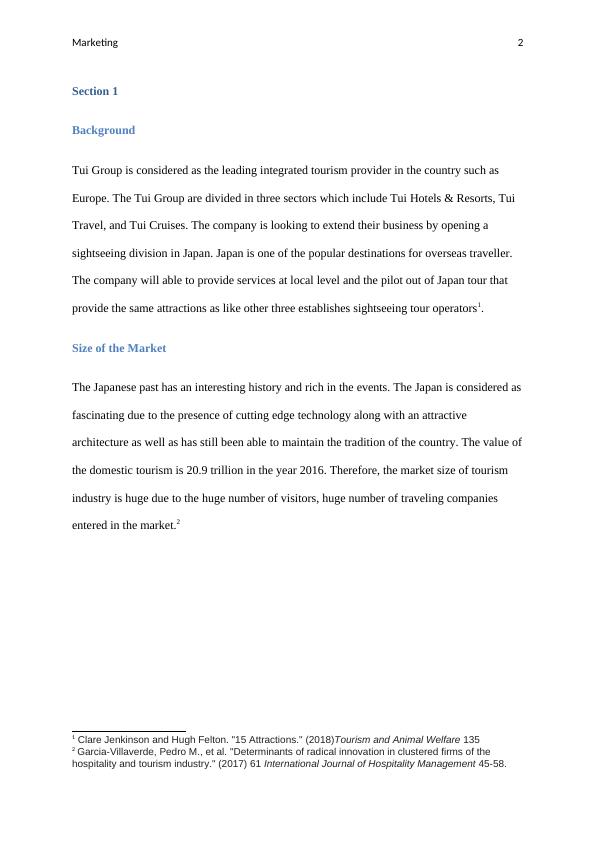 Marketing 2

Section 1

Background

Tui Group is considered as the leading integrated tourism provider in the country such as Europe. The Tui Group are divided in three sectors which include Tui Hotels & Resorts, Tui Travel, and Tui Cruises. The company is looking to extend their business by opening a sightseeing division in Japan. Japan is one of the popular destinations for overseas traveller. The company will able to provide services at local level and the pilot out of Japan tour that provide the same attractions as like other three establishes sightseeing tour operators$^1$.

Size of the Market

The Japanese past has an interesting history and rich in the events. The Japan is considered as fascinating due to the presence of cutting edge technology along with an attractive architecture as well as has still been able to maintain the tradition of the country. The value of the domestic tourism is 20.9 trillion in the year 2016. Therefore, the market size of tourism industry is huge due to the huge number of visitors, huge number of traveling companies entered in the market.$^2$

$^1$ Clare Jenkinson and Hugh Felton. "15 Attractions." (2018)Tourism and Animal Welfare 135
$^2$ Garcia-Villaverde, Pedro M., et al. "Determinants of radical innovation in clustered firms of the hospitality and tourism industry." (2017) 61 International Journal of Hospitality Management 45-58.